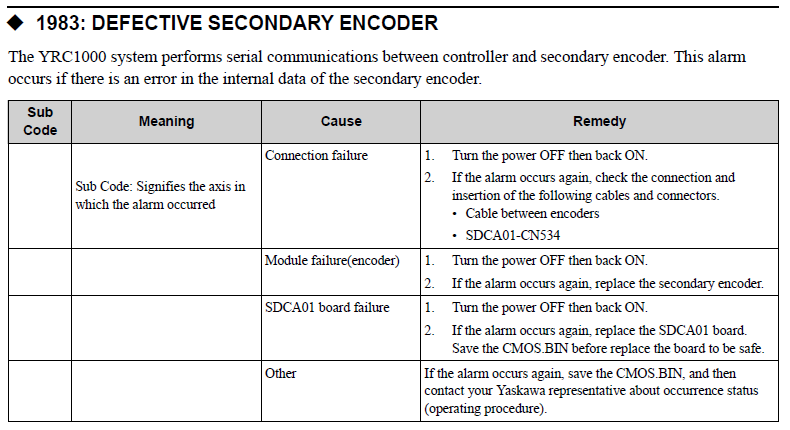 ◆ 1983: DEFECTIVE SECONDARY ENCODER

The YRC1000 system performs serial communications between controller and secondary encoder. This alarm occurs if there is an error in the internal data of the secondary encoder.

| Sub Code | Meaning | Cause | Remedy |
|---|---|---|---|
| | Sub Code: Signifies the axis in which the alarm occurred | Connection failure | 1. Turn the power OFF then back ON. 2. If the alarm occurs again, check the connection and insertion of the following cables and connectors. • Cable between encoders • SDCA01-CN534 |
| | | Module failure(encoder) | 1. Turn the power OFF then back ON. 2. If the alarm occurs again, replace the secondary encoder. |
| | | SDCA01 board failure | 1. Turn the power OFF then back ON. 2. If the alarm occurs again, replace the SDCA01 board. Save the CMOS.BIN before replace the board to be safe. |
| | | Other | If the alarm occurs again, save the CMOS.BIN, and then contact your Yaskawa representative about occurrence status (operating procedure). |